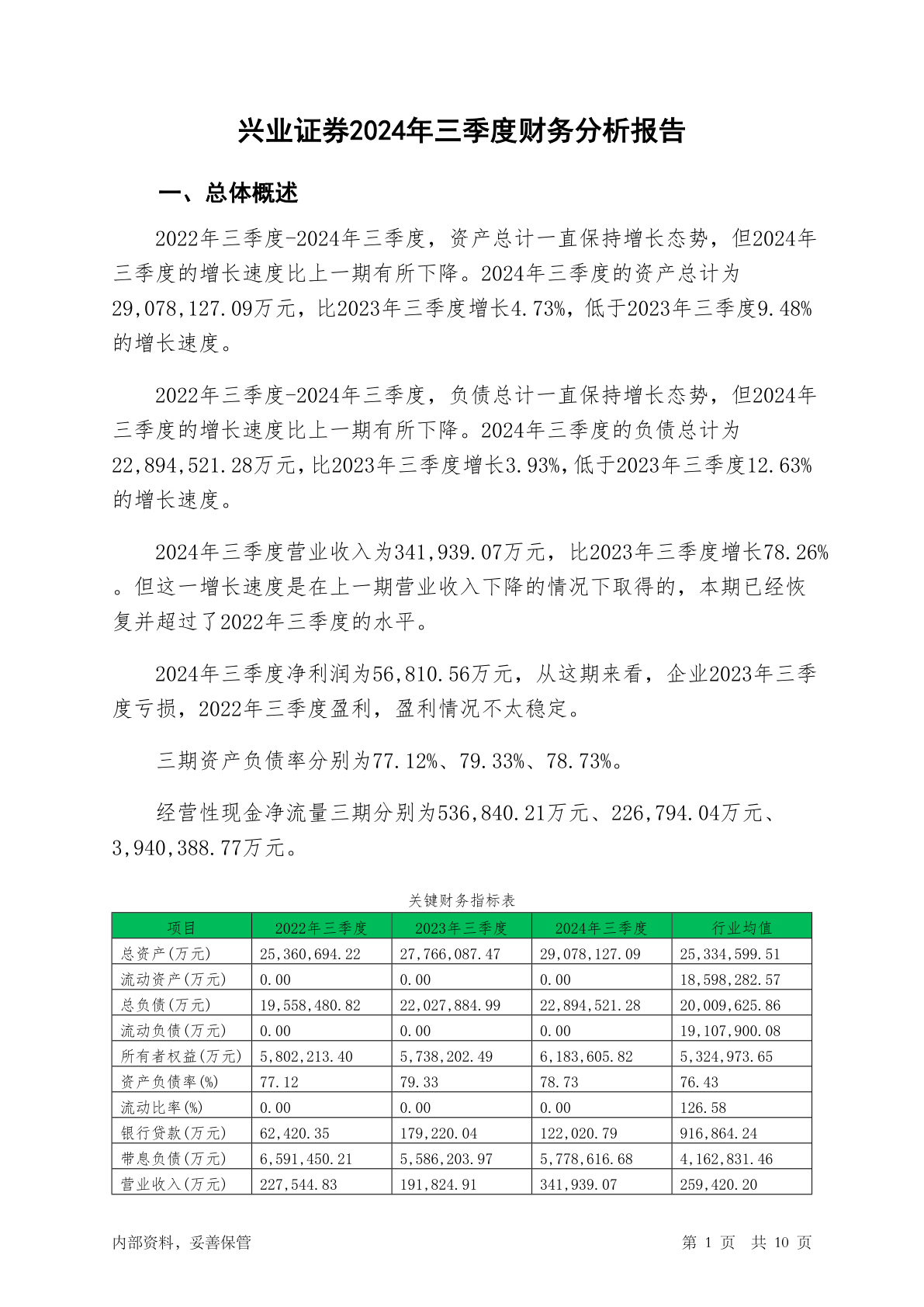 兴业证券2024年三季度财务分析报告

一、总体概述

2022年三季度-2024年三季度，资产总计一直保持增长态势，但2024年三季度的增长速度比上一期有所下降。2024年三季度的资产总计为29,078,127.09万元，比2023年三季度增长4.73%，低于2023年三季度9.48%的增长速度。

2022年三季度-2024年三季度，负债总计一直保持增长态势，但2024年三季度的增长速度比上一期有所下降。2024年三季度的负债总计为22,894,521.28万元，比2023年三季度增长3.93%，低于2023年三季度12.63%的增长速度。

2024年三季度营业收入为341,939.07万元，比2023年三季度增长78.26%。但这一增长速度是在上一期营业收入下降的情况下取得的，本期已经恢复并超过了2022年三季度的水平。

2024年三季度净利润为56,810.56万元，从这期来看，企业2023年三季度亏损，2022年三季度盈利，盈利情况不太稳定。

三期资产负债率分别为77.12%、79.33%、78.73%。

经营性现金净流量三期分别为536,840.21万元、226,794.04万元、3,940,388.77万元。

关键财务指标表

| 项目 | 2022年三季度 | 2023年三季度 | 2024年三季度 | 行业均值 |
|---|---|---|---|---|
| 总资产(万元) | 25,360,694.22 | 27,766,087.47 | 29,078,127.09 | 25,334,599.51 |
| 流动资产(万元) | 0.00 | 0.00 | 0.00 | 18,598,282.57 |
| 总负债(万元) | 19,558,480.82 | 22,027,884.99 | 22,894,521.28 | 20,009,625.86 |
| 流动负债(万元) | 0.00 | 0.00 | 0.00 | 19,107,900.08 |
| 所有者权益(万元) | 5,802,213.40 | 5,738,202.49 | 6,183,605.82 | 5,324,973.65 |
| 资产负债率(%) | 77.12 | 79.33 | 78.73 | 76.43 |
| 流动比率(%) | 0.00 | 0.00 | 0.00 | 126.58 |
| 银行贷款(万元) | 62,420.35 | 179,220.04 | 122,020.79 | 916,864.24 |
| 带息负债(万元) | 6,591,450.21 | 5,586,203.97 | 5,778,616.68 | 4,162,831.46 |
| 营业收入(万元) | 227,544.83 | 191,824.91 | 341,939.07 | 259,420.20 |

内部资料，妥善保管

第 1 页 共 10 页